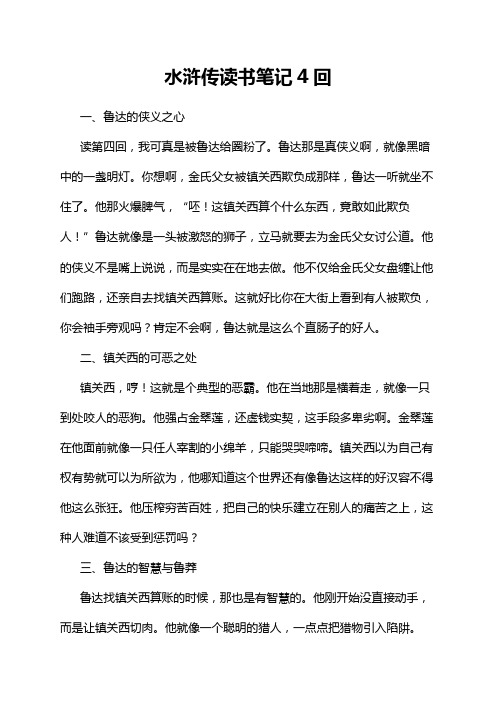 水浒传读书笔记 4 回

一、鲁达的侠义之心

读第四回，我可真是被鲁达给圈粉了。鲁达那是真侠义啊，就像黑暗中的一盏明灯。你想啊，金氏父女被镇关西欺负成那样，鲁达一听就坐不住了。他那火爆脾气，“呸！这镇关西算个什么东西，竟敢如此欺负人！”鲁达就像是一头被激怒的狮子，立马就要去为金氏父女讨公道。他的侠义不是嘴上说说，而是实实在在地去做。他不仅给金氏父女盘缠让他们跑路，还亲自去找镇关西算账。这就好比你在大街上看到有人被欺负，你会袖手旁观吗？肯定不会啊，鲁达就是这么个直肠子的好人。

二、镇关西的可恶之处

镇关西，哼！这就是个典型的恶霸。他在当地那是横着走，就像一只到处咬人的恶狗。他强占金翠莲，还虚钱实契，这手段多卑劣啊。金翠莲在他面前就像一只任人宰割的小绵羊，只能哭哭啼啼。镇关西以为自己有权有势就可以为所欲为，他哪知道这个世界还有像鲁达这样的好汉容不得他这么张狂。他压榨穷苦百姓，把自己的快乐建立在别人的痛苦之上，这种人难道不该受到惩罚吗？

三、鲁达的智慧与鲁莽

鲁达找镇关西算账的时候，那也是有智慧的。他刚开始没直接动手，而是让镇关西切肉。他就像一个聪明的猎人，一点点把猎物引入陷阱。